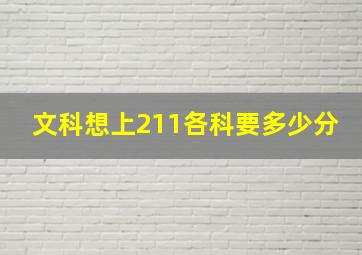 文科想上211各科要多少分